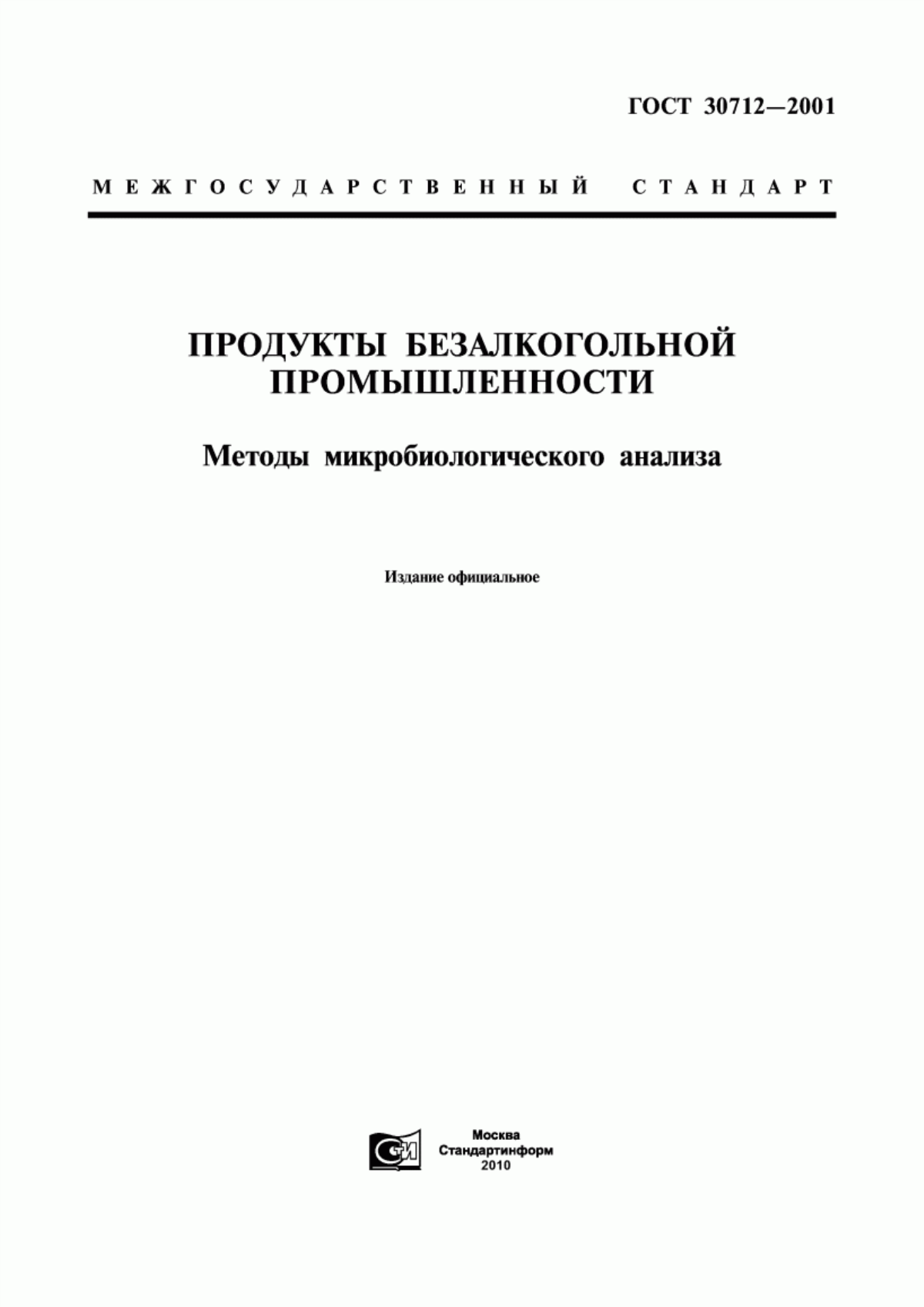 ГОСТ 30712—2001

МЕЖГОСУДАРСТВЕННЫЙ СТАНДАРТ

ПРОДУКТЫ БЕЗАЛКОГОЛЬНОЙ ПРОМЫШЛЕННОСТИ

Методы микробиологического анализа

Издание официальное

СИ

Москва
Стандартинформ
2010